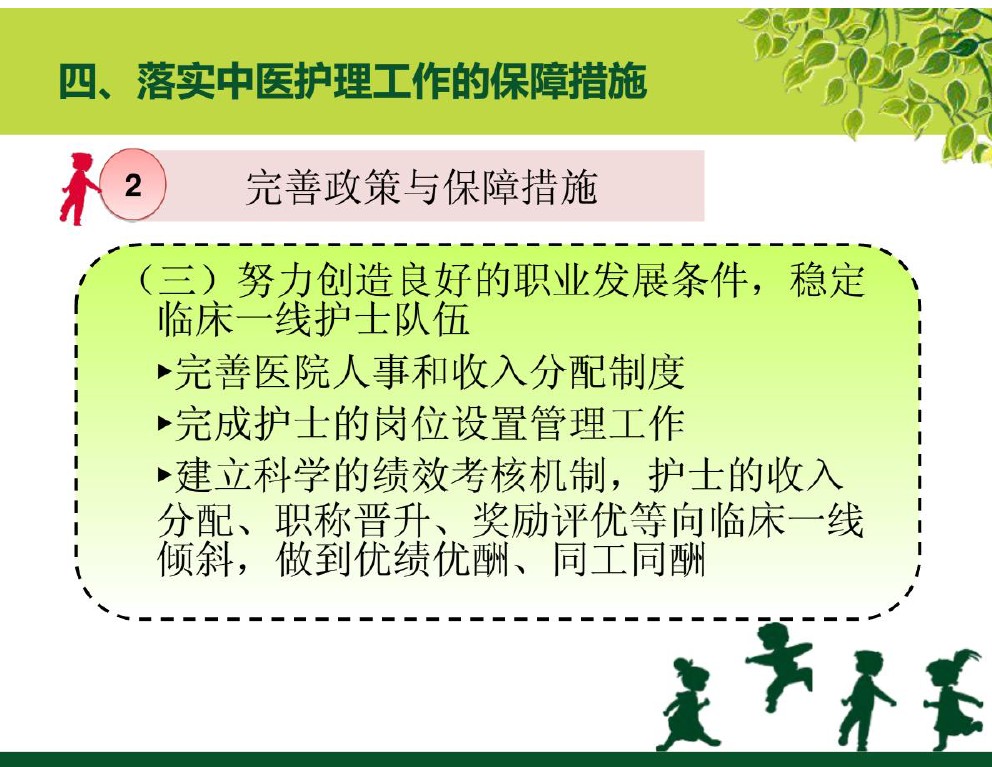 四、落实中医护理工作的保障措施

2 完善政策与保障措施

（三）努力创造良好的职业发展条件，稳定临床一线护士队伍

▸完善医院人事和收入分配制度

▸完成护士的岗位设置管理工作

▸建立科学的绩效考核机制，护士的收入分配、职称晋升、奖励评优等向临床一线倾斜，做到优绩优酬、同工同酬